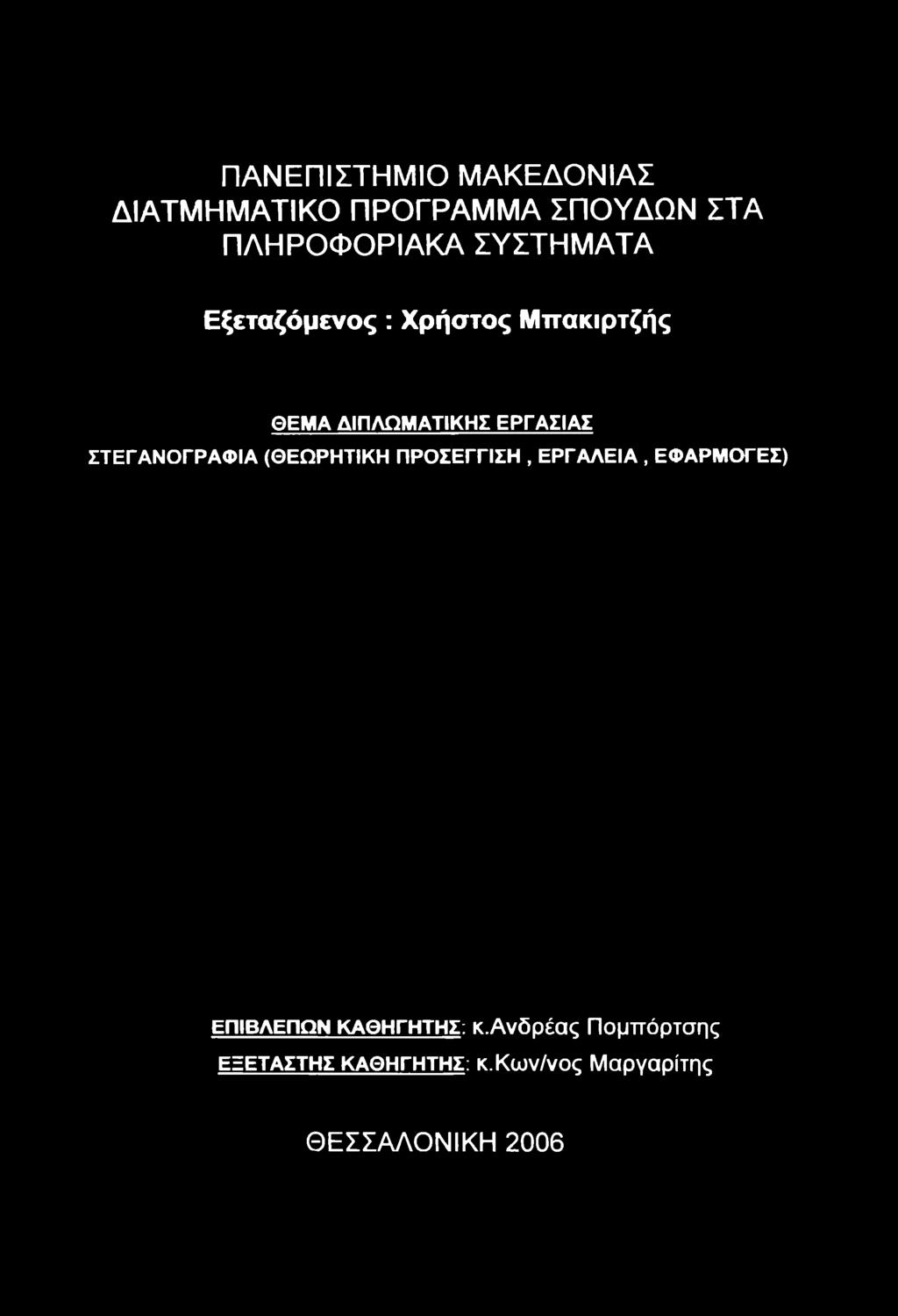 ΠΑΝΕΠΙΣΤΗΜΙΟ ΜΑΚΕΔΟΝΙΑΣ
ΔΙΑΤΜΗΜΑΤΙΚΟ ΠΡΟΓΡΑΜΜΑ ΣΠΟΥΔΩΝ ΣΤΑ
ΠΛΗΡΟΦΟΡΙΑΚΑ ΣΥΣΤΗΜΑΤΑ

Εξεταζόμενος : Χρήστος Μπακιρτζής

ΘΕΜΑ ΔΙΠΛΩΜΑΤΙΚΗΣ ΕΡΓΑΣΙΑΣ
ΣΤΕΓΑΝΟΓΡΑΦΙΑ (ΘΕΩΡΗΤΙΚΗ ΠΡΟΣΕΓΓΙΣΗ , ΕΡΓΑΛΕΙΑ , ΕΦΑΡΜΟΓΕΣ)

ΕΠΙΒΛΕΠΩΝ ΚΑΘΗΓΗΤΗΣ: κ.Ανδρέας Πομπόρτσης
ΕΞΕΤΑΣΤΗΣ ΚΑΘΗΓΗΤΗΣ: κ.Κων/νος Μαργαρίτης

ΘΕΣΣΑΛΟΝΙΚΗ 2006